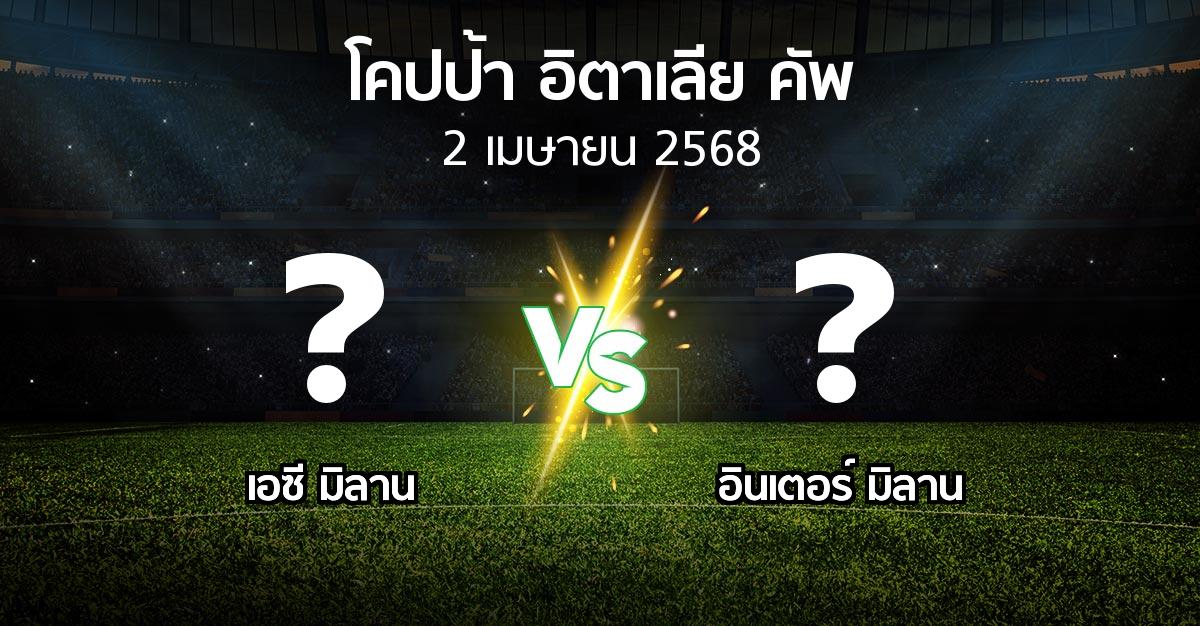 โคปป้า อิตาเลีย คัพ
2 เมษายน 2568

?
VS
?

เอซี มิลาน
อินเตอร์ มิลาน